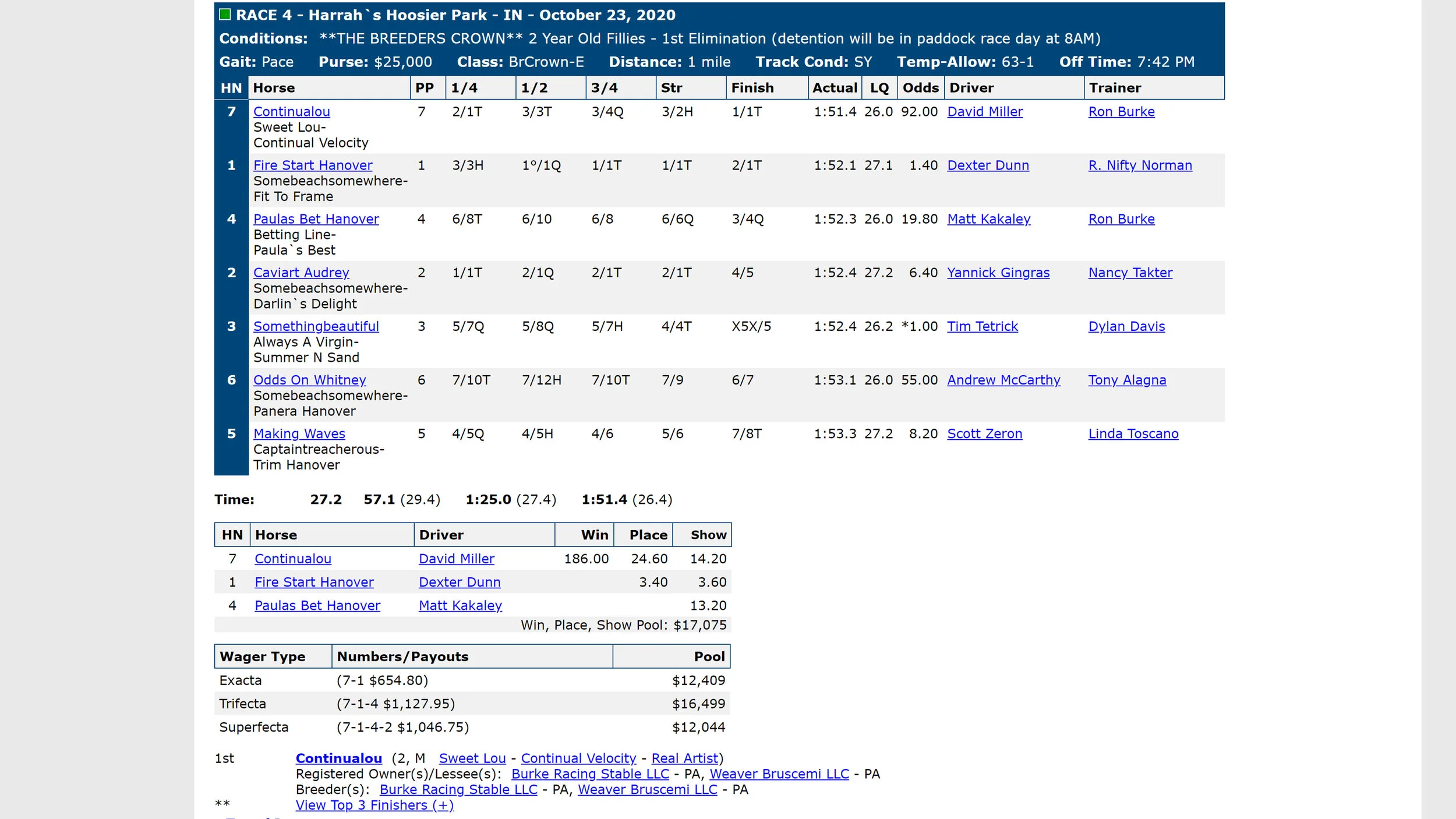 RACE 4 - Harrah`s Hoosier Park - IN - October 23, 2020
Conditions: **THE BREEDERS CROWN** 2 Year Old Fillies - 1st Elimination (detention will be in paddock race day at 8AM)
Gait: Pace Purse: $25,000 Class: BrCrown-E Distance: 1 mile Track Cond: SY Temp-Allow: 63-1 Off Time: 7:42 PM

| HN | Horse | PP | 1/4 | 1/2 | 3/4 | Str | Finish | Actual | LQ | Odds | Driver | Trainer |
|---|---|---|---|---|---|---|---|---|---|---|---|---|
| 7 | Continualou Sweet Lou- Continual Velocity | 7 | 2/1T | 3/3T | 3/4Q | 3/2H | 1/1T | 1:51.4 | 26.0 | 92.00 | David Miller | Ron Burke |
| 1 | Fire Start Hanover Somebeachsomewhere- Fit To Frame | 1 | 3/3H | 1°/1Q | 1/1T | 1/1T | 2/1T | 1:52.1 | 27.1 | 1.40 | Dexter Dunn | R. Nifty Norman |
| 4 | Paulas Bet Hanover Betting Line- Paula`s Best | 4 | 6/8T | 6/10 | 6/8 | 6/6Q | 3/4Q | 1:52.3 | 26.0 | 19.80 | Matt Kakaley | Ron Burke |
| 2 | Caviart Audrey Somebeachsomewhere- Darlin`s Delight | 2 | 1/1T | 2/1Q | 2/1T | 2/1T | 4/5 | 1:52.4 | 27.2 | 6.40 | Yannick Gingras | Nancy Takter |
| 3 | Somethingbeautiful Always A Virgin- Summer N Sand | 3 | 5/7Q | 5/8Q | 5/7H | 4/4T | X5X/5 | 1:52.4 | 26.2 | *1.00 | Tim Tetrick | Dylan Davis |
| 6 | Odds On Whitney Somebeachsomewhere- Panera Hanover | 6 | 7/10T | 7/12H | 7/10T | 7/9 | 6/7 | 1:53.1 | 26.0 | 55.00 | Andrew McCarthy | Tony Alagna |
| 5 | Making Waves Captaintreacherous- Trim Hanover | 5 | 4/5Q | 4/5H | 4/6 | 5/6 | 7/8T | 1:53.3 | 27.2 | 8.20 | Scott Zeron | Linda Toscano |

Time: 27.2 57.1 (29.4) 1:25.0 (27.4) 1:51.4 (26.4)

| HN | Horse | Driver | Win | Place | Show |
|---|---|---|---|---|---|
| 7 | Continualou | David Miller | 186.00 | 24.60 | 14.20 |
| 1 | Fire Start Hanover | Dexter Dunn | | 3.40 | 3.60 |
| 4 | Paulas Bet Hanover | Matt Kakaley | | | 13.20 |

Win, Place, Show Pool: $17,075

| Wager Type | Numbers/Payouts | Pool |
|---|---|---|
| Exacta | (7-1 $654.80) | $12,409 |
| Trifecta | (7-1-4 $1,127.95) | $16,499 |
| Superfecta | (7-1-4-2 $1,046.75) | $12,044 |

1st Continualou (2, M Sweet Lou - Continual Velocity - Real Artist)
Registered Owner(s)/Lessee(s): Burke Racing Stable LLC - PA, Weaver Bruscemi LLC - PA
Breeder(s): Burke Racing Stable LLC - PA, Weaver Bruscemi LLC - PA
** View Top 3 Finishers (+)